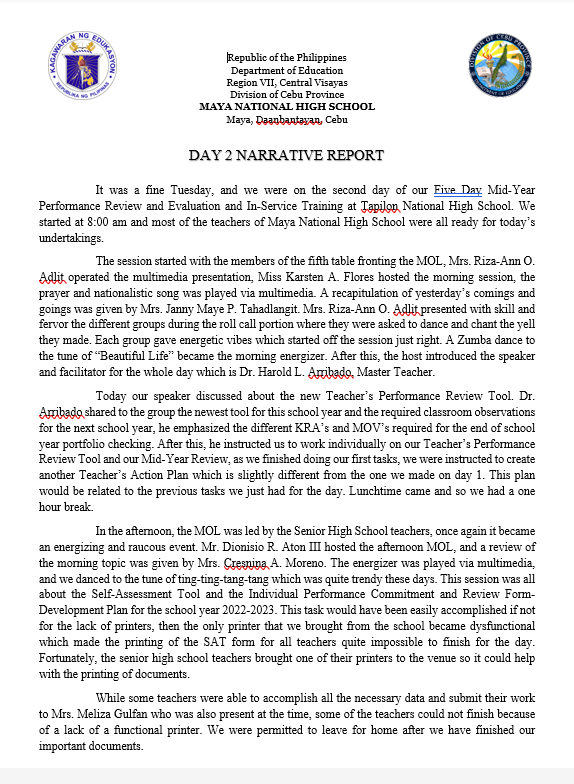 KAGAWARAN NG EDUKASYON
REPUBLIKA NG PILIPINAS

DIVISION OF CEBU PROVINCE
DEPARTMENT OF EDUCATION

Republic of the Philippines
Department of Education
Region VII, Central Visayas
Division of Cebu Province
MAYA NATIONAL HIGH SCHOOL
Maya, Daanbantayan, Cebu

DAY 2 NARRATIVE REPORT

It was a fine Tuesday, and we were on the second day of our Five Day Mid-Year Performance Review and Evaluation and In-Service Training at Tapilon National High School. We started at 8:00 am and most of the teachers of Maya National High School were all ready for today's undertakings.

The session started with the members of the fifth table fronting the MOL, Mrs. Riza-Ann O. Adlit operated the multimedia presentation, Miss Karsten A. Flores hosted the morning session, the prayer and nationalistic song was played via multimedia. A recapitulation of yesterday's comings and goings was given by Mrs. Janny Maye P. Tahadlangit. Mrs. Riza-Ann O. Adlit presented with skill and fervor the different groups during the roll call portion where they were asked to dance and chant the yell they made. Each group gave energetic vibes which started off the session just right. A Zumba dance to the tune of "Beautiful Life" became the morning energizer. After this, the host introduced the speaker and facilitator for the whole day which is Dr. Harold L. Arribado, Master Teacher.

Today our speaker discussed about the new Teacher's Performance Review Tool. Dr. Arribado shared to the group the newest tool for this school year and the required classroom observations for the next school year, he emphasized the different KRA's and MOV's required for the end of school year portfolio checking. After this, he instructed us to work individually on our Teacher's Performance Review Tool and our Mid-Year Review, as we finished doing our first tasks, we were instructed to create another Teacher's Action Plan which is slightly different from the one we made on day 1. This plan would be related to the previous tasks we just had for the day. Lunchtime came and so we had a one hour break.

In the afternoon, the MOL was led by the Senior High School teachers, once again it became an energizing and raucous event. Mr. Dionisio R. Aton III hosted the afternoon MOL, and a review of the morning topic was given by Mrs. Cresnina A. Moreno. The energizer was played via multimedia, and we danced to the tune of ting-ting-tang-tang which was quite trendy these days. This session was all about the Self-Assessment Tool and the Individual Performance Commitment and Review Form-Development Plan for the school year 2022-2023. This task would have been easily accomplished if not for the lack of printers, then the only printer that we brought from the school became dysfunctional which made the printing of the SAT form for all teachers quite impossible to finish for the day. Fortunately, the senior high school teachers brought one of their printers to the venue so it could help with the printing of documents.

While some teachers were able to accomplish all the necessary data and submit their work to Mrs. Meliza Gulfan who was also present at the time, some of the teachers could not finish because of a lack of a functional printer. We were permitted to leave for home after we have finished our important documents.